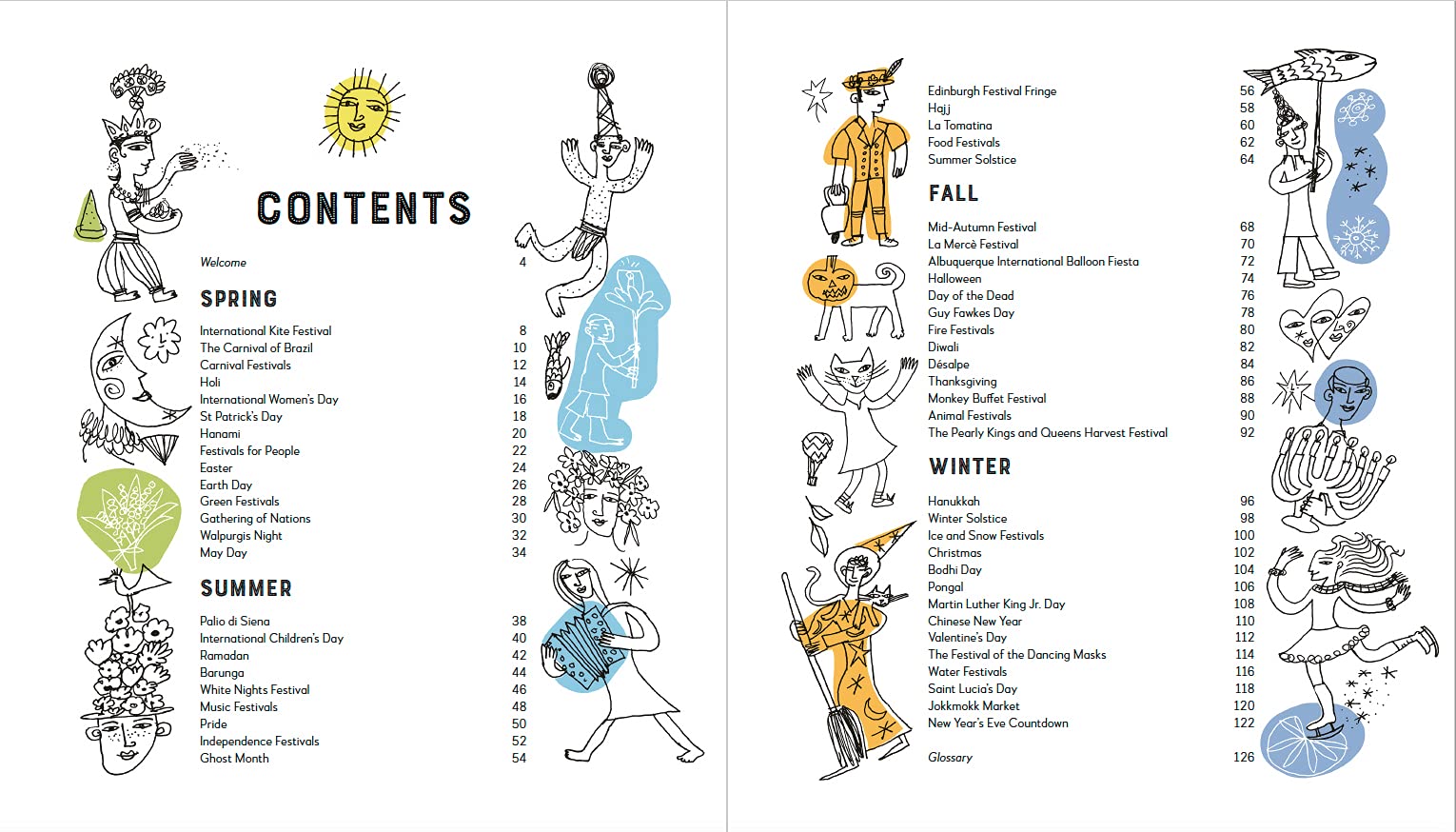 CONTENTS

Welcome 4

SPRING

International Kite Festival 8
The Carnival of Brazil 10
Carnival Festivals 12
Holi 14
International Women's Day 16
St Patrick's Day 18
Hanami 20
Festivals for People 22
Easter 24
Earth Day 26
Green Festivals 28
Gathering of Nations 30
Walpurgis Night 32
May Day 34

SUMMER

Palio di Siena 38
International Children's Day 40
Ramadan 42
Barunga 44
White Nights Festival 46
Music Festivals 48
Pride 50
Independence Festivals 52
Ghost Month 54

Edinburgh Festival Fringe 56
Hajj 58
La Tomatina 60
Food Festivals 62
Summer Solstice 64

FALL

Mid-Autumn Festival 68
La Mercè Festival 70
Albuquerque International Balloon Fiesta 72
Halloween 74
Day of the Dead 76
Guy Fawkes Day 78
Fire Festivals 80
Diwali 82
Désalpe 84
Thanksgiving 86
Monkey Buffet Festival 88
Animal Festivals 90
The Pearly Kings and Queens Harvest Festival 92

WINTER

Hanukkah 96
Winter Solstice 98
Ice and Snow Festivals 100
Christmas 102
Bodhi Day 104
Pongal 106
Martin Luther King Jr. Day 108
Chinese New Year 110
Valentine's Day 112
The Festival of the Dancing Masks 114
Water Festivals 116
Saint Lucia's Day 118
Jokkmokk Market 120
New Year's Eve Countdown 122

Glossary 126